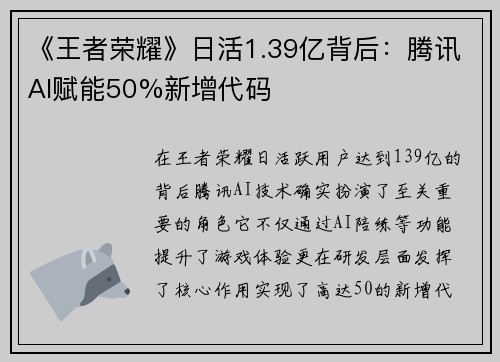 《王者荣耀》日活1.39亿背后：腾讯AI赋能50%新增代码

在王者荣耀日活跃用户达到139亿的背后腾讯AI技术确实扮演了至关重要的角色它不仅通过AI陪练等功能提升了游戏体验更在研发层面发挥了核心作用实现了高达50的新增代